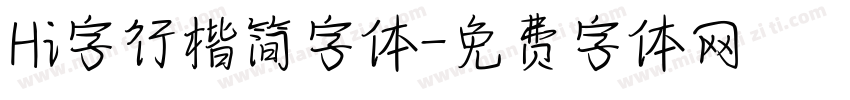 Hi字行楷简字体-免费字体网